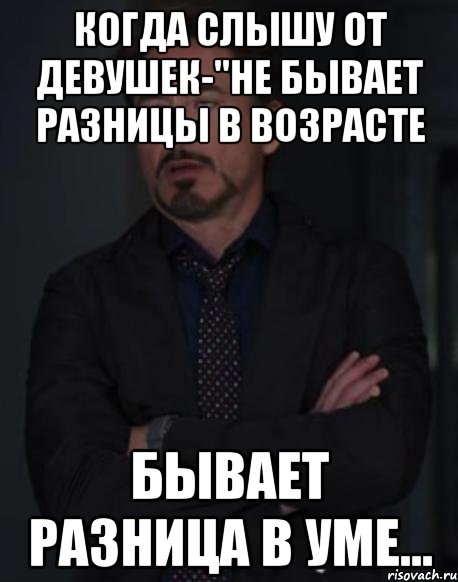 КОГДА СЛЫШУ ОТ ДЕВУШЕК-"НЕ БЫВАЕТ РАЗНИЦЫ В ВОЗРАСТЕ

БЫВАЕТ РАЗНИЦА В УМЕ...

risovach.ru